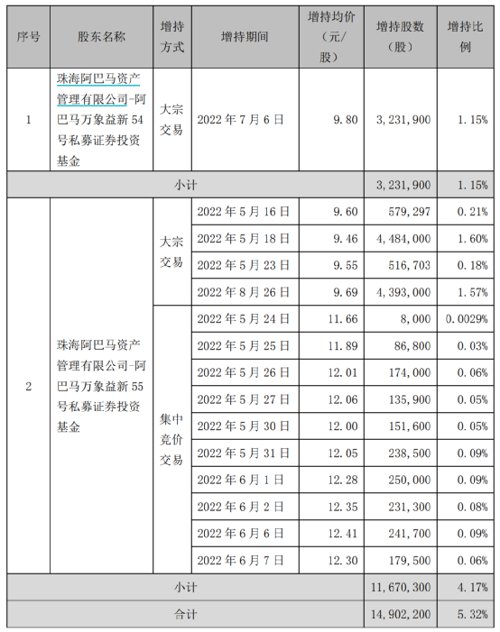 | 序号 | 股东名称 | 增持方式 | 增持期间 | 增持均价（元/股） | 增持股数（股） | 增持比例 |
|---|---|---|---|---|---|---|
| 1 | 珠海阿巴马资产管理有限公司-阿巴马万象益新 54 号私募证券投资基金 | 大宗交易 | 2022 年 7 月 6 日 | 9.80 | 3,231,900 | 1.15% |
| 小计 | | | | | 3,231,900 | 1.15% |
| 2 | 珠海阿巴马资产管理有限公司-阿巴马万象益新 55 号私募证券投资基金 | 大宗交易 | 2022 年 5 月 16 日 | 9.60 | 579,297 | 0.21% |
| | | | 2022 年 5 月 18 日 | 9.46 | 4,484,000 | 1.60% |
| | | | 2022 年 5 月 23 日 | 9.55 | 516,703 | 0.18% |
| | | | 2022 年 8 月 26 日 | 9.69 | 4,393,000 | 1.57% |
| | | 集中竞价交易 | 2022 年 5 月 24 日 | 11.66 | 8,000 | 0.0029% |
| | | | 2022 年 5 月 25 日 | 11.89 | 86,800 | 0.03% |
| | | | 2022 年 5 月 26 日 | 12.01 | 174,000 | 0.06% |
| | | | 2022 年 5 月 27 日 | 12.06 | 135,900 | 0.05% |
| | | | 2022 年 5 月 30 日 | 12.00 | 151,600 | 0.05% |
| | | | 2022 年 5 月 31 日 | 12.05 | 238,500 | 0.09% |
| | | | 2022 年 6 月 1 日 | 12.28 | 250,000 | 0.09% |
| | | | 2022 年 6 月 2 日 | 12.35 | 231,300 | 0.08% |
| | | | 2022 年 6 月 6 日 | 12.41 | 241,700 | 0.09% |
| | | | 2022 年 6 月 7 日 | 12.30 | 179,500 | 0.06% |
| 小计 | | | | | 11,670,300 | 4.17% |
| 合计 | | | | | 14,902,200 | 5.32% |